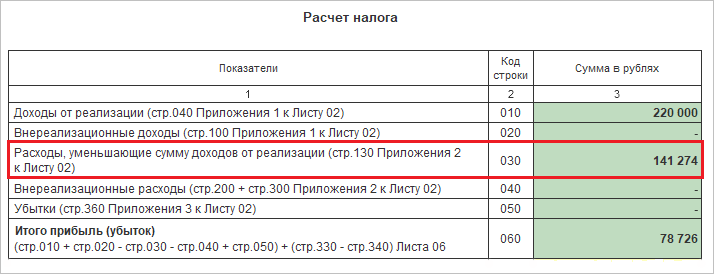 Расчет налога

| Показатели | Код строки | Сумма в рублях |
|---|---|---|
| 1 | 2 | 3 |
| Доходы от реализации (стр.040 Приложения 1 к Листу 02) | 010 | 220 000 |
| Внереализационные доходы (стр.100 Приложения 1 к Листу 02) | 020 | - |
| Расходы, уменьшающие сумму доходов от реализации (стр.130 Приложения 2 к Листу 02) | 030 | 141 274 |
| Внереализационные расходы (стр.200 + стр.300 Приложения 2 к Листу 02) | 040 | - |
| Убытки (стр.360 Приложения 3 к Листу 02) | 050 | - |
| Итого прибыль (убыток) (стр.010 + стр.020 - стр.030 - стр.040 + стр.050) + (стр.330 - стр.340) Листа 06 | 060 | 78 726 |